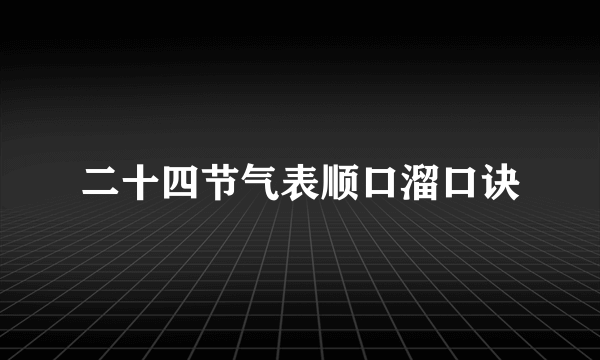 二十四节气表顺口溜口诀